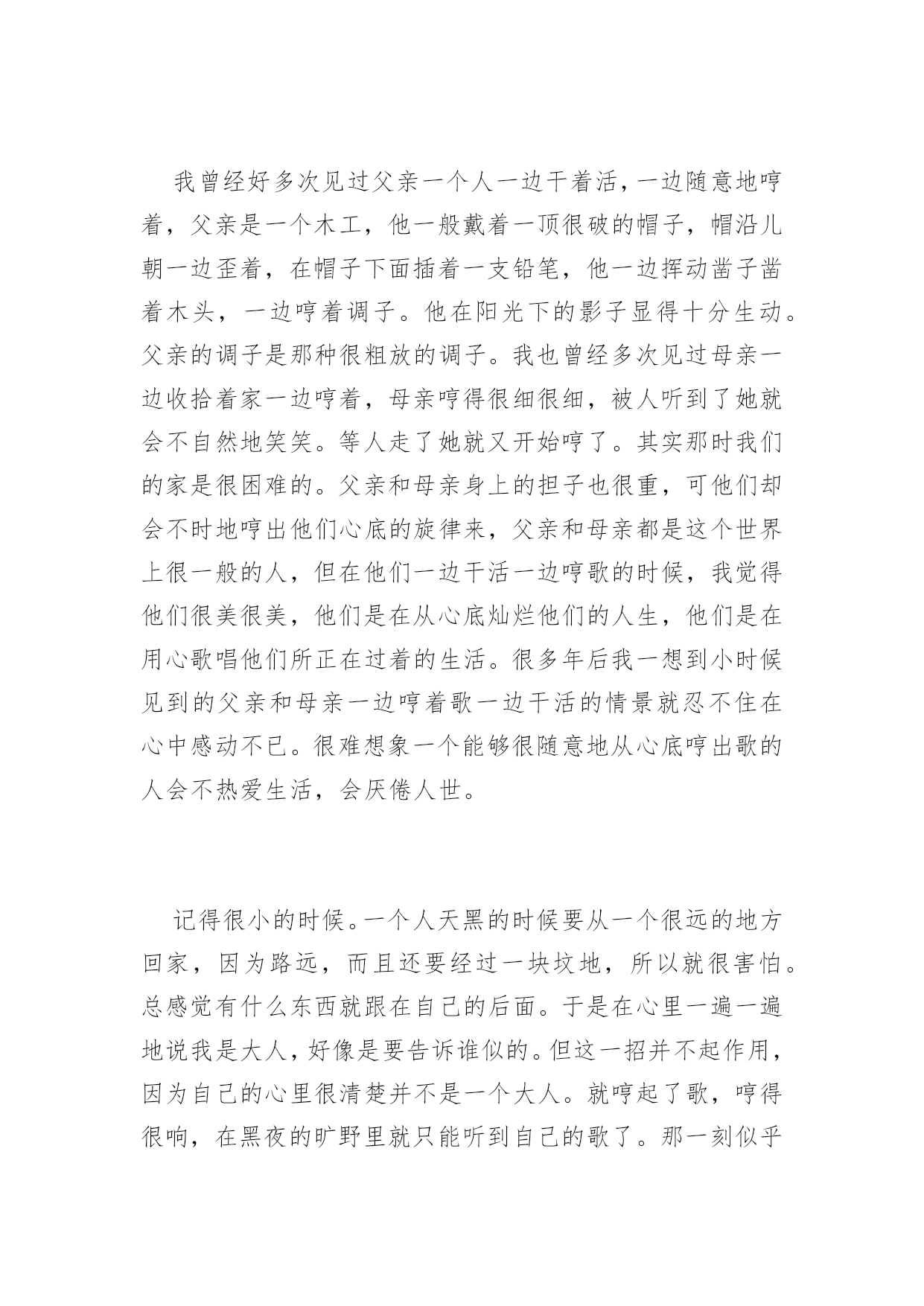 我曾经好多次见过父亲一个人一边干着活，一边随意地哼着，父亲是一个木工，他一般戴着一顶很破的帽子，帽沿儿朝一边歪着，在帽子下面插着一支铅笔，他一边挥动凿子凿着木头，一边哼着调子。他在阳光下的影子显得十分生动。父亲的调子是那种很粗放的调子。我也曾经多次见过母亲一边收拾着家一边哼着，母亲哼得很细很细，被人听到了她就会不自然地笑笑。等人走了她就又开始哼了。其实那时我们的家是很困难的。父亲和母亲身上的担子也很重，可他们却会不时地哼出他们心底的旋律来，父亲和母亲都是这个世界上很一般的人，但在他们一边干活一边哼歌的时候，我觉得他们很美很美，他们是在从心底灿烂他们的人生，他们是在用心歌唱他们所正在过着的生活。很多年后我一想到小时候见到的父亲和母亲一边哼着歌一边干活的情景就忍不住在心中感动不已。很难想象一个能够很随意地从心底哼出歌的人会不热爱生活，会厌倦人世。

记得很小的时候。一个人天黑的时候要从一个很远的地方回家，因为路远，而且还要经过一块坟地，所以就很害怕。总感觉有什么东西就跟在自己的后面。于是在心里一遍一遍地说我是大人，好像是要告诉谁似的。但这一招并不起作用，因为自己的心里很清楚并不是一个大人。就哼起了歌，哼得很响，在黑夜的旷野里就只能听到自己的歌了。那一刻似乎